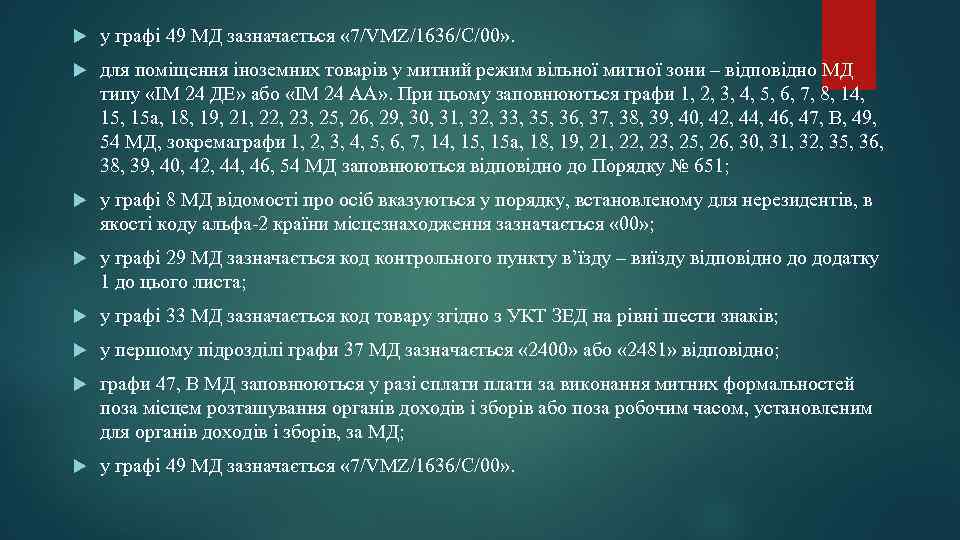 у графі 49 МД зазначається «7/VMZ/1636/С/00».

для поміщення іноземних товарів у митний режим вільної митної зони – відповідно МД типу «ІМ 24 ДЕ» або «ІМ 24 АА». При цьому заповнюються графи 1, 2, 3, 4, 5, 6, 7, 8, 14, 15, 15а, 18, 19, 21, 22, 23, 25, 26, 29, 30, 31, 32, 33, 35, 36, 37, 38, 39, 40, 42, 44, 46, 47, В, 49, 54 МД, зокремаграфи 1, 2, 3, 4, 5, 6, 7, 14, 15, 15а, 18, 19, 21, 22, 23, 25, 26, 30, 31, 32, 35, 36, 38, 39, 40, 42, 44, 46, 54 МД заповнюються відповідно до Порядку № 651;

у графі 8 МД відомості про осіб вказуються у порядку, встановленому для нерезидентів, в якості коду альфа-2 країни місцезнаходження зазначається «00»;

у графі 29 МД зазначається код контрольного пункту в'їзду – виїзду відповідно до додатку 1 до цього листа;

у графі 33 МД зазначається код товару згідно з УКТ ЗЕД на рівні шести знаків;

у першому підрозділі графи 37 МД зазначається «2400» або «2481» відповідно;

графи 47, В МД заповнюються у разі сплати плати за виконання митних формальностей поза місцем розташування органів доходів і зборів або поза робочим часом, установленим для органів доходів і зборів, за МД;

у графі 49 МД зазначається «7/VMZ/1636/С/00».